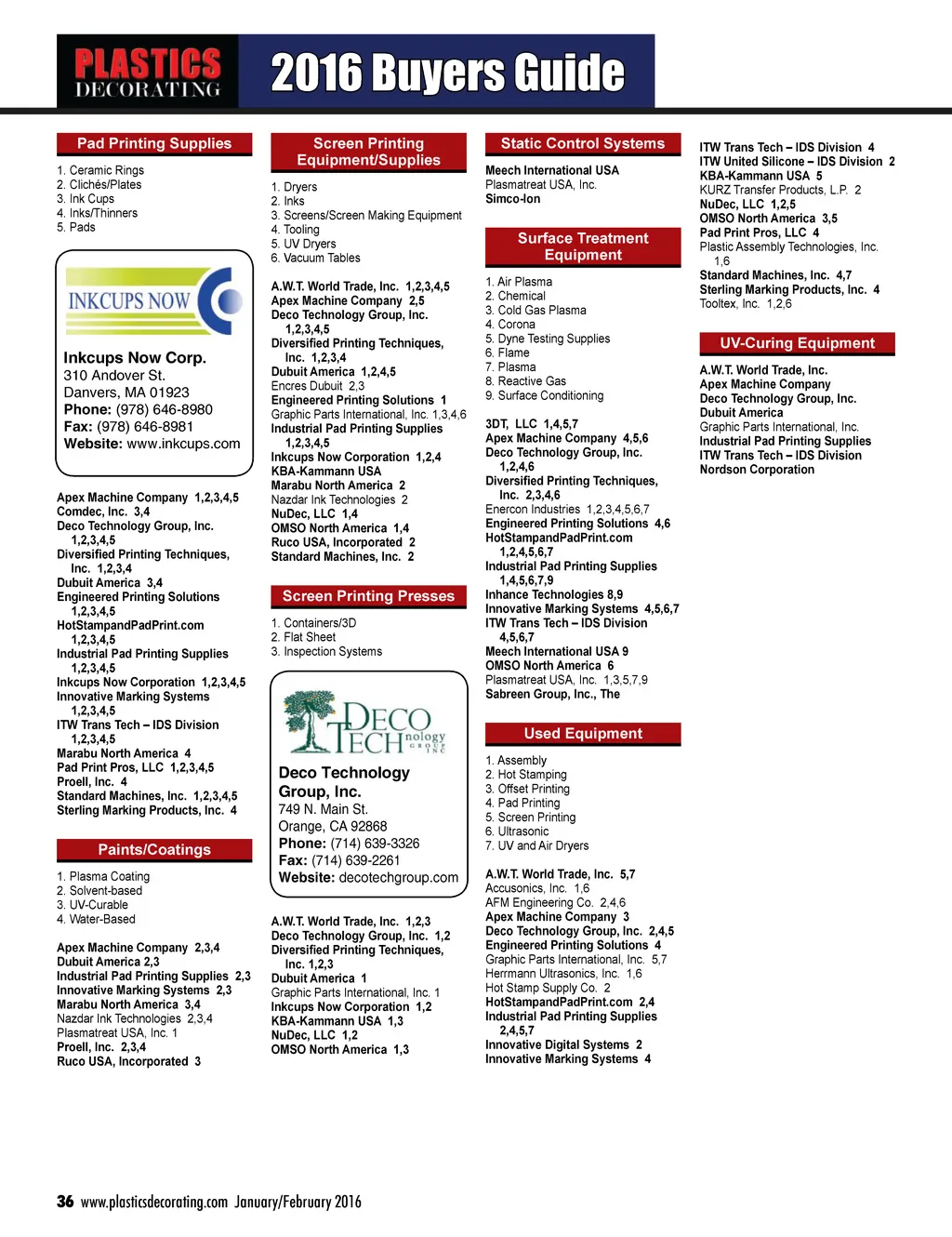 PLASTICS DECORATING

2016 Buyers Guide

Pad Printing Supplies

1. Ceramic Rings
2. Clichés/Plates
3. Ink Cups
4. Inks/Thinners
5. Pads

INKCUPS NOW

Inkcups Now Corp.
310 Andover St.
Danvers, MA 01923
Phone: (978) 646-8980
Fax: (978) 646-8981
Website: www.inkcups.com

Apex Machine Company 1,2,3,4,5
Comdec, Inc. 3,4
Deco Technology Group, Inc. 1,2,3,4,5
Diversified Printing Techniques, Inc. 1,2,3,4
Dubuit America 3,4
Engineered Printing Solutions 1,2,3,4,5
HotStampandPadPrint.com 1,2,3,4,5
Industrial Pad Printing Supplies 1,2,3,4,5
Inkcups Now Corporation 1,2,3,4,5
Innovative Marking Systems 1,2,3,4,5
ITW Trans Tech – IDS Division 1,2,3,4,5
Marabu North America 4
Pad Print Pros, LLC 1,2,3,4,5
Proell, Inc. 4
Standard Machines, Inc. 1,2,3,4,5
Sterling Marking Products, Inc. 4

Paints/Coatings

1. Plasma Coating
2. Solvent-based
3. UV-Curable
4. Water-Based

Apex Machine Company 2,3,4
Dubuit America 2,3
Industrial Pad Printing Supplies 2,3
Innovative Marking Systems 2,3
Marabu North America 3,4
Nazdar Ink Technologies 2,3,4
Plasmatreat USA, Inc. 1
Proell, Inc. 2,3,4
Ruco USA, Incorporated 3

Screen Printing Equipment/Supplies

1. Dryers
2. Inks
3. Screens/Screen Making Equipment
4. Tooling
5. UV Dryers
6. Vacuum Tables

A.W.T. World Trade, Inc. 1,2,3,4,5
Apex Machine Company 2,5
Deco Technology Group, Inc. 1,2,3,4,5
Diversified Printing Techniques, Inc. 1,2,3,4
Dubuit America 1,2,4,5
Encres Dubuit 2,3
Engineered Printing Solutions 1
Graphic Parts International, Inc. 1,3,4,6
Industrial Pad Printing Supplies 1,2,3,4,5
Inkcups Now Corporation 1,2,4
KBA-Kammann USA
Marabu North America 2
Nazdar Ink Technologies 2
NuDec, LLC 1,4
OMSO North America 1,4
Ruco USA, Incorporated 2
Standard Machines, Inc. 2

Screen Printing Presses

1. Containers/3D
2. Flat Sheet
3. Inspection Systems

DECO TECHnology GROUP INC

Deco Technology Group, Inc.
749 N. Main St.
Orange, CA 92868
Phone: (714) 639-3326
Fax: (714) 639-2261
Website: decotechgroup.com

A.W.T. World Trade, Inc. 1,2,3
Deco Technology Group, Inc. 1,2
Diversified Printing Techniques, Inc. 1,2,3
Dubuit America 1
Graphic Parts International, Inc. 1
Inkcups Now Corporation 1,2
KBA-Kammann USA 1,3
NuDec, LLC 1,2
OMSO North America 1,3

Static Control Systems

Meech International USA
Plasmatreat USA, Inc.
Simco-Ion

Surface Treatment Equipment

1. Air Plasma
2. Chemical
3. Cold Gas Plasma
4. Corona
5. Dyne Testing Supplies
6. Flame
7. Plasma
8. Reactive Gas
9. Surface Conditioning

3DT, LLC 1,4,5,7
Apex Machine Company 4,5,6
Deco Technology Group, Inc. 1,2,4,6
Diversified Printing Techniques, Inc. 2,3,4,6
Enercon Industries 1,2,3,4,5,6,7
Engineered Printing Solutions 4,6
HotStampandPadPrint.com 1,2,4,5,6,7
Industrial Pad Printing Supplies 1,4,5,6,7,9
Inhance Technologies 8,9
Innovative Marking Systems 4,5,6,7
ITW Trans Tech – IDS Division 4,5,6,7
Meech International USA 9
OMSO North America 6
Plasmatreat USA, Inc. 1,3,5,7,9
Sabreen Group, Inc., The

Used Equipment

1. Assembly
2. Hot Stamping
3. Offset Printing
4. Pad Printing
5. Screen Printing
6. Ultrasonic
7. UV and Air Dryers

A.W.T. World Trade, Inc. 5,7
Accusonics, Inc. 1,6
AFM Engineering Co. 2,4,6
Apex Machine Company 3
Deco Technology Group, Inc. 2,4,5
Engineered Printing Solutions 4
Graphic Parts International, Inc. 5,7
Herrmann Ultrasonics, Inc. 1,6
Hot Stamp Supply Co. 2
HotStampandPadPrint.com 2,4
Industrial Pad Printing Supplies 2,4,5,7
Innovative Digital Systems 2
Innovative Marking Systems 4

ITW Trans Tech – IDS Division 4
ITW United Silicone – IDS Division 2
KBA-Kammann USA 5
KURZ Transfer Products, L.P. 2
NuDec, LLC 1,2,5
OMSO North America 3,5
Pad Print Pros, LLC 4
Plastic Assembly Technologies, Inc. 1,6
Standard Machines, Inc. 4,7
Sterling Marking Products, Inc. 4
Tooltex, Inc. 1,2,6

UV-Curing Equipment

A.W.T. World Trade, Inc.
Apex Machine Company
Deco Technology Group, Inc.
Dubuit America
Graphic Parts International, Inc.
Industrial Pad Printing Supplies
ITW Trans Tech – IDS Division
Nordson Corporation

36 www.plasticsdecorating.com January/February 2016